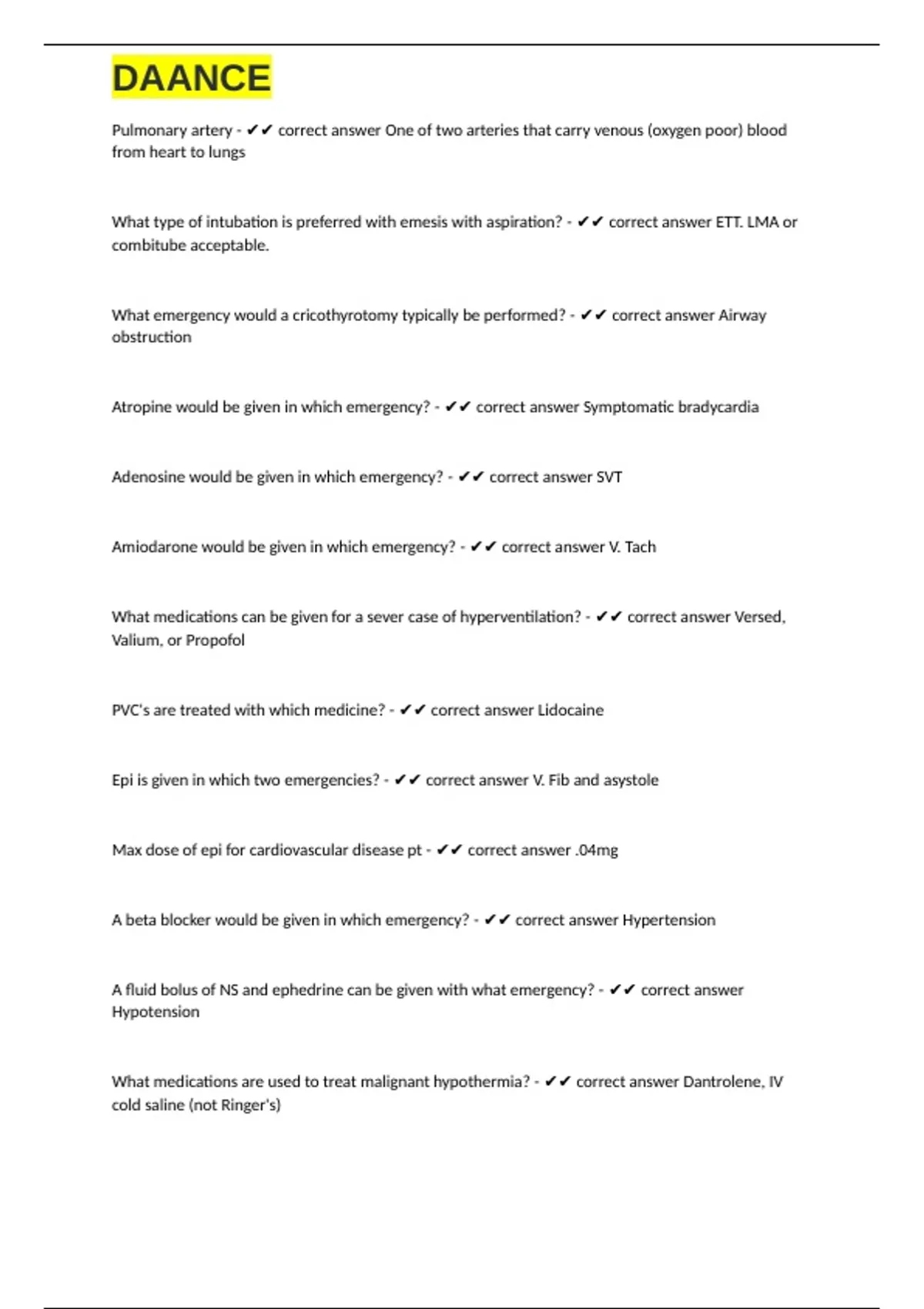 DAANCE

Pulmonary artery - ✔✔ correct answer One of two arteries that carry venous (oxygen poor) blood from heart to lungs

What type of intubation is preferred with emesis with aspiration? - ✔✔ correct answer ETT. LMA or combitube acceptable.

What emergency would a cricothyrotomy typically be performed? - ✔✔ correct answer Airway obstruction

Atropine would be given in which emergency? - ✔✔ correct answer Symptomatic bradycardia

Adenosine would be given in which emergency? - ✔✔ correct answer SVT

Amiodarone would be given in which emergency? - ✔✔ correct answer V. Tach

What medications can be given for a sever case of hyperventilation? - ✔✔ correct answer Versed, Valium, or Propofol

PVC's are treated with which medicine? - ✔✔ correct answer Lidocaine

Epi is given in which two emergencies? - ✔✔ correct answer V. Fib and asystole

Max dose of epi for cardiovascular disease pt - ✔✔ correct answer .04mg

A beta blocker would be given in which emergency? - ✔✔ correct answer Hypertension

A fluid bolus of NS and ephedrine can be given with what emergency? - ✔✔ correct answer Hypotension

What medications are used to treat malignant hypothermia? - ✔✔ correct answer Dantrolene, IV cold saline (not Ringer's)